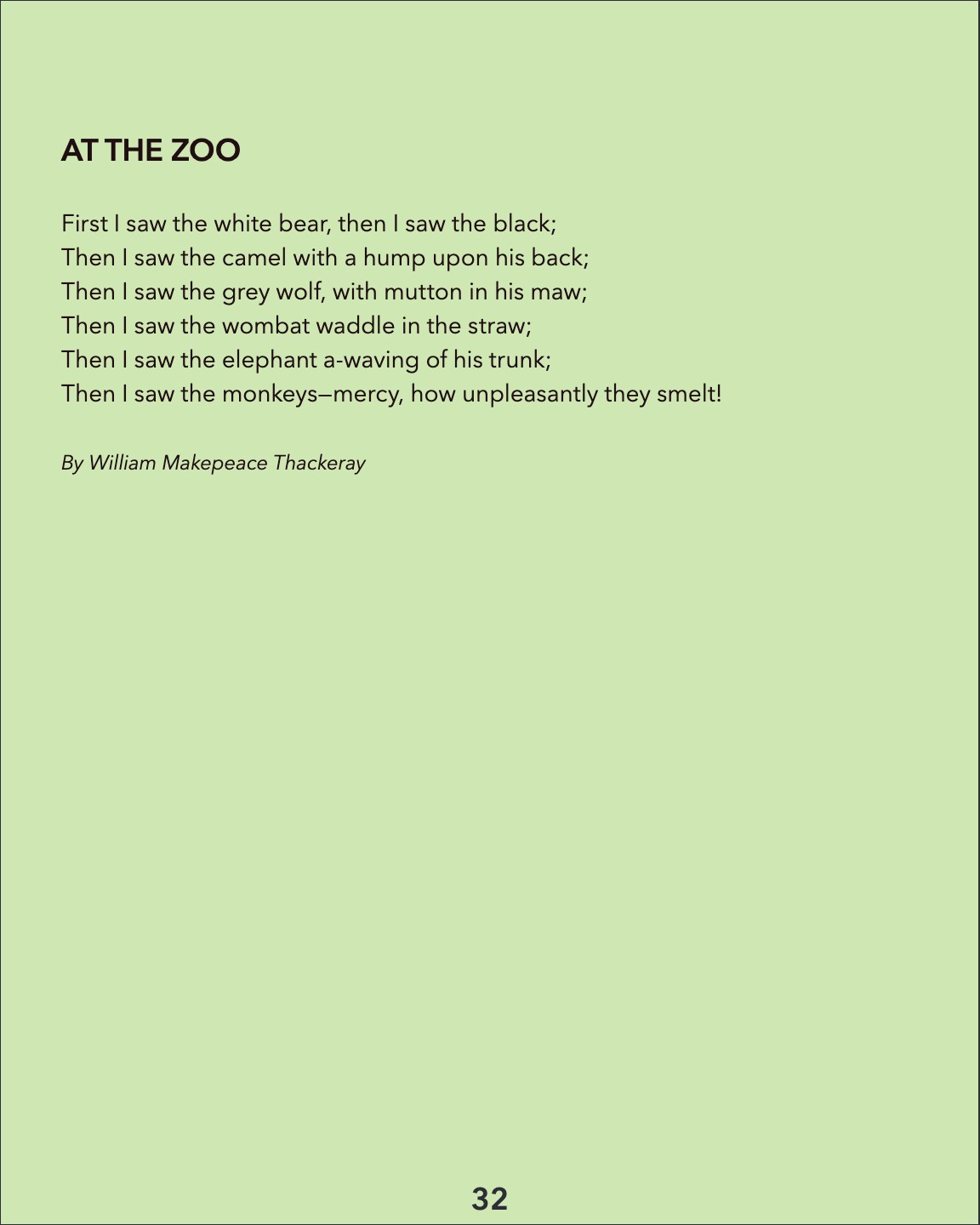 AT THE ZOO

First I saw the white bear, then I saw the black;
Then I saw the camel with a hump upon his back;
Then I saw the grey wolf, with mutton in his maw;
Then I saw the wombat waddle in the straw;
Then I saw the elephant a-waving of his trunk;
Then I saw the monkeys—mercy, how unpleasantly they smelt!

By William Makepeace Thackeray

32